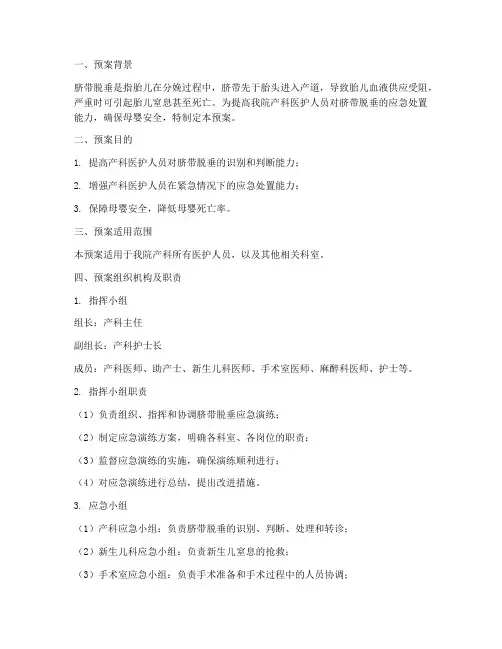 一、预案背景

脐带脱垂是指胎儿在分娩过程中，脐带先于胎头进入产道，导致胎儿血液供应受阻，严重时可引起胎儿窒息甚至死亡。为提高我院产科医护人员对脐带脱垂的应急处置能力，确保母婴安全，特制定本预案。

二、预案目的

1. 提高产科医护人员对脐带脱垂的识别和判断能力；

2. 增强产科医护人员在紧急情况下的应急处置能力；

3. 保障母婴安全，降低母婴死亡率。

三、预案适用范围

本预案适用于我院产科所有医护人员，以及其他相关科室。

四、预案组织机构及职责

1. 指挥小组

组长：产科主任

副组长：产科护士长

成员：产科医师、助产士、新生儿科医师、手术室医师、麻醉科医师、护士等。

2. 指挥小组职责

（1）负责组织、指挥和协调脐带脱垂应急演练；

（2）制定应急演练方案，明确各科室、各岗位的职责；

（3）监督应急演练的实施，确保演练顺利进行；

（4）对应急演练进行总结，提出改进措施。

3. 应急小组

（1）产科应急小组：负责脐带脱垂的识别、判断、处理和转诊；

（2）新生儿科应急小组：负责新生儿窒息的抢救；

（3）手术室应急小组：负责手术准备和手术过程中的人员协调；